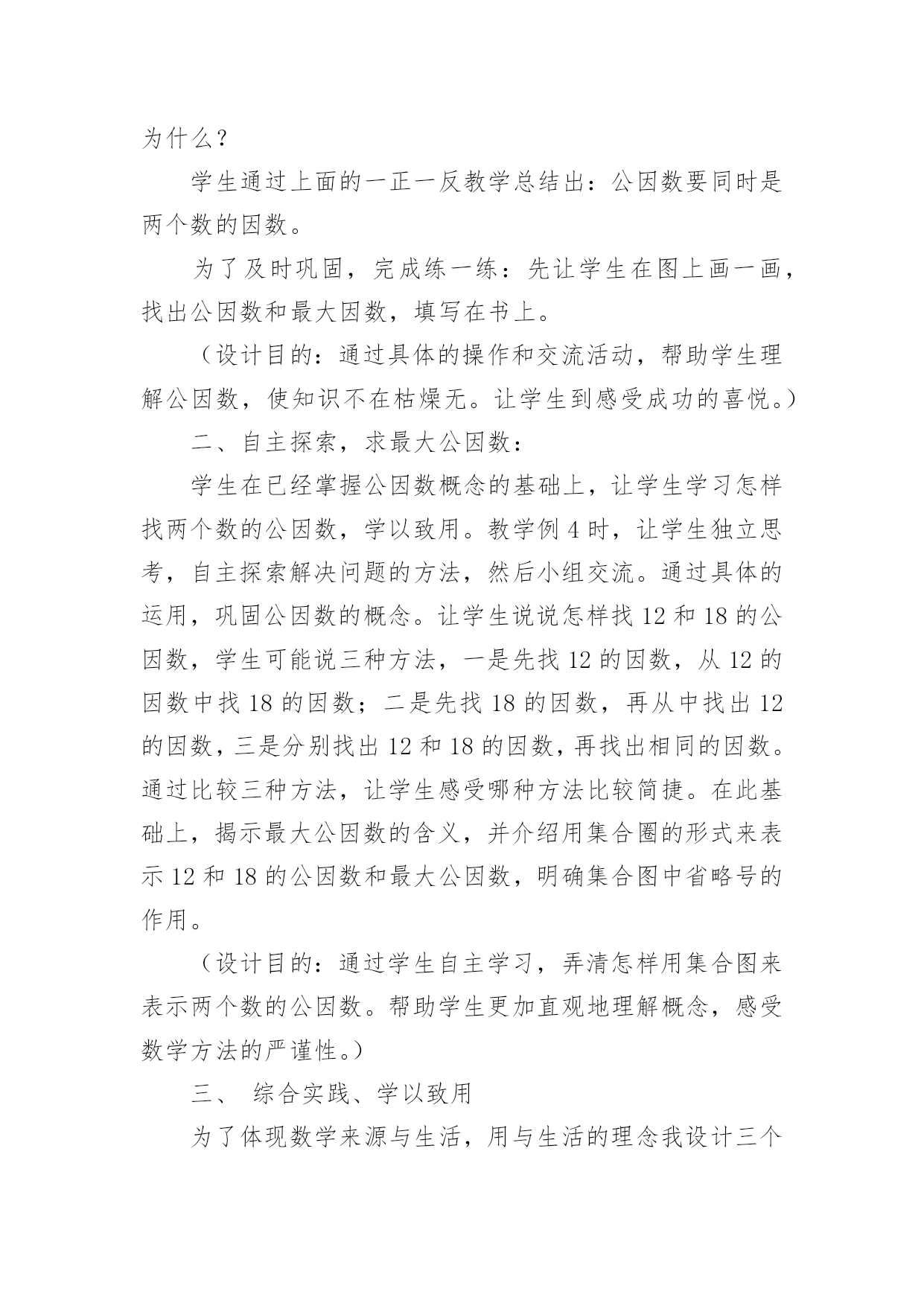 为什么？

学生通过上面的一正一反教学总结出：公因数要同时是两个数的因数。

为了及时巩固，完成练一练：先让学生在图上画一画，找出公因数和最大因数，填写在书上。

（设计目的：通过具体的操作和交流活动，帮助学生理解公因数，使知识不在枯燥无。让学生到感受成功的喜悦。）

二、自主探索，求最大公因数：

学生在已经掌握公因数概念的基础上，让学生学习怎样找两个数的公因数，学以致用。教学例 4 时，让学生独立思考，自主探索解决问题的方法，然后小组交流。通过具体的运用，巩固公因数的概念。让学生说说怎样找 12 和 18 的公因数，学生可能说三种方法，一是先找 12 的因数，从 12 的因数中找 18 的因数；二是先找 18 的因数，再从中找出 12 的因数，三是分别找出 12 和 18 的因数，再找出相同的因数。通过比较三种方法，让学生感受哪种方法比较简捷。在此基础上，揭示最大公因数的含义，并介绍用集合圈的形式来表示 12 和 18 的公因数和最大公因数，明确集合图中省略号的作用。

（设计目的：通过学生自主学习，弄清怎样用集合图来表示两个数的公因数。帮助学生更加直观地理解概念，感受数学方法的严谨性。）

三、 综合实践、学以致用

为了体现数学来源与生活，用与生活的理念我设计三个